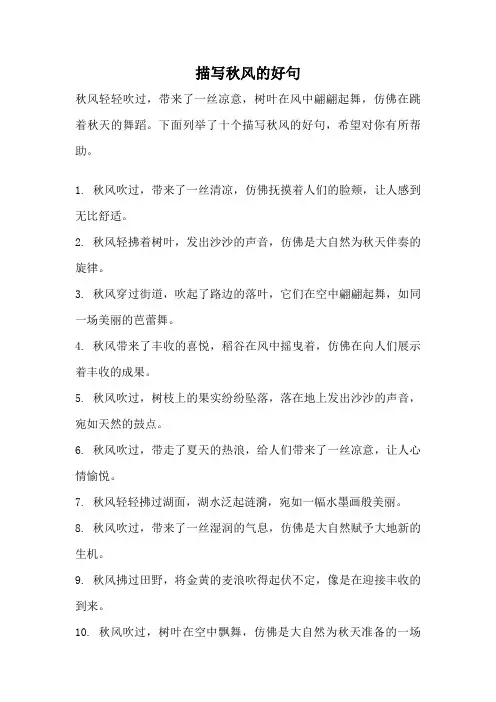 描写秋风的好句

秋风轻轻吹过，带来了一丝凉意，树叶在风中翩翩起舞，仿佛在跳着秋天的舞蹈。下面列举了十个描写秋风的好句，希望对你有所帮助。

1. 秋风吹过，带来了一丝清凉，仿佛抚摸着人们的脸颊，让人感到无比舒适。

2. 秋风轻拂着树叶，发出沙沙的声音，仿佛是大自然为秋天伴奏的旋律。

3. 秋风穿过街道，吹起了路边的落叶，它们在空中翩翩起舞，如同一场美丽的芭蕾舞。

4. 秋风带来了丰收的喜悦，稻谷在风中摇曳着，仿佛在向人们展示着丰收的成果。

5. 秋风吹过，树枝上的果实纷纷坠落，落在地上发出沙沙的声音，宛如天然的鼓点。

6. 秋风吹过，带走了夏天的热浪，给人们带来了一丝凉意，让人心情愉悦。

7. 秋风轻轻拂过湖面，湖水泛起涟漪，宛如一幅水墨画般美丽。

8. 秋风吹过，带来了一丝湿润的气息，仿佛是大自然赋予大地新的生机。

9. 秋风拂过田野，将金黄的麦浪吹得起伏不定，像是在迎接丰收的到来。

10. 秋风吹过，树叶在空中飘舞，仿佛是大自然为秋天准备的一场